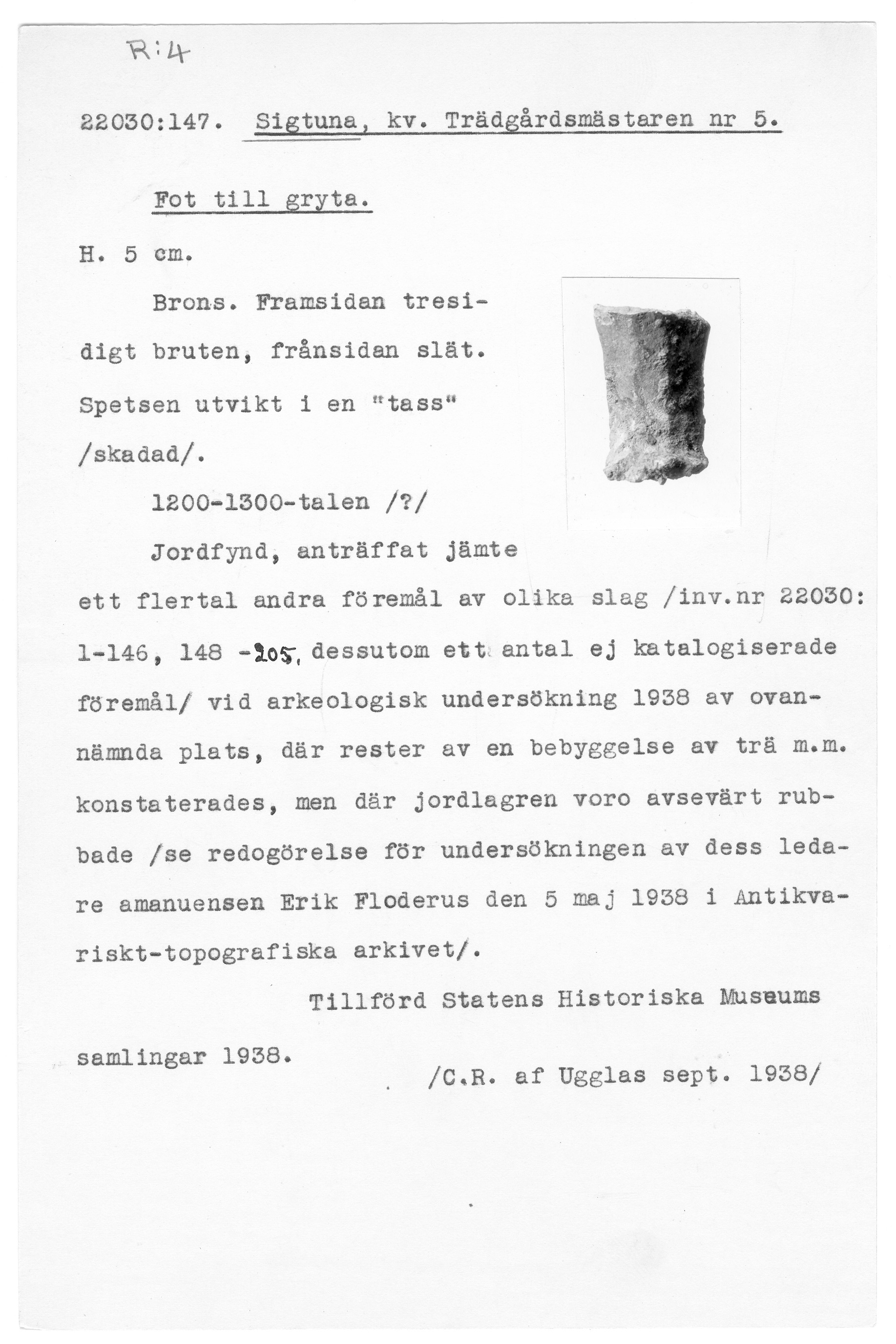 R:4

22030:147. Sigtuna, kv. Trädgårdsmästaren nr 5.

Fot till gryta.

H. 5 cm.

Brons. Framsidan tresidigt bruten, frånsidan slät. Spetsen utvikt i en "tass" /skadad/.

1200-1300-talen /?/

Jordfynd, anträffat jämte ett flertal andra föremål av olika slag /inv.nr 22030: 1-146, 148 -205, dessutom ett antal ej katalogiserade föremål/ vid arkeologisk undersökning 1938 av ovannämnda plats, där rester av en bebyggelse av trä m.m. konstaterades, men där jordlagren voro avsevärt rubbade /se redogörelse för undersökningen av dess ledare amanuensen Erik Floderus den 5 maj 1938 i Antikvariskt-topografiska arkivet/.

Tillförd Statens Historiska Museums samlingar 1938.

/C.R. af Ugglas sept. 1938/